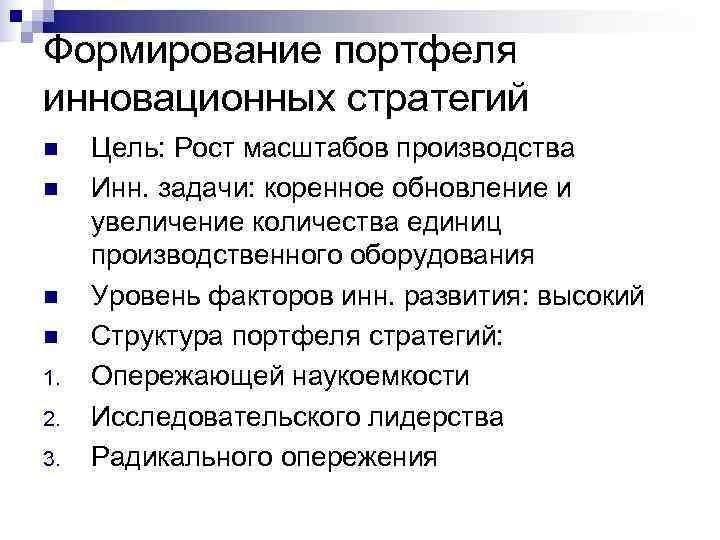 Формирование портфеля инновационных стратегий

• Цель: Рост масштабов производства
• Инн. задачи: коренное обновление и увеличение количества единиц производственного оборудования
• Уровень факторов инн. развития: высокий
• Структура портфеля стратегий:
1. Опережающей наукоемкости
2. Исследовательского лидерства
3. Радикального опережения